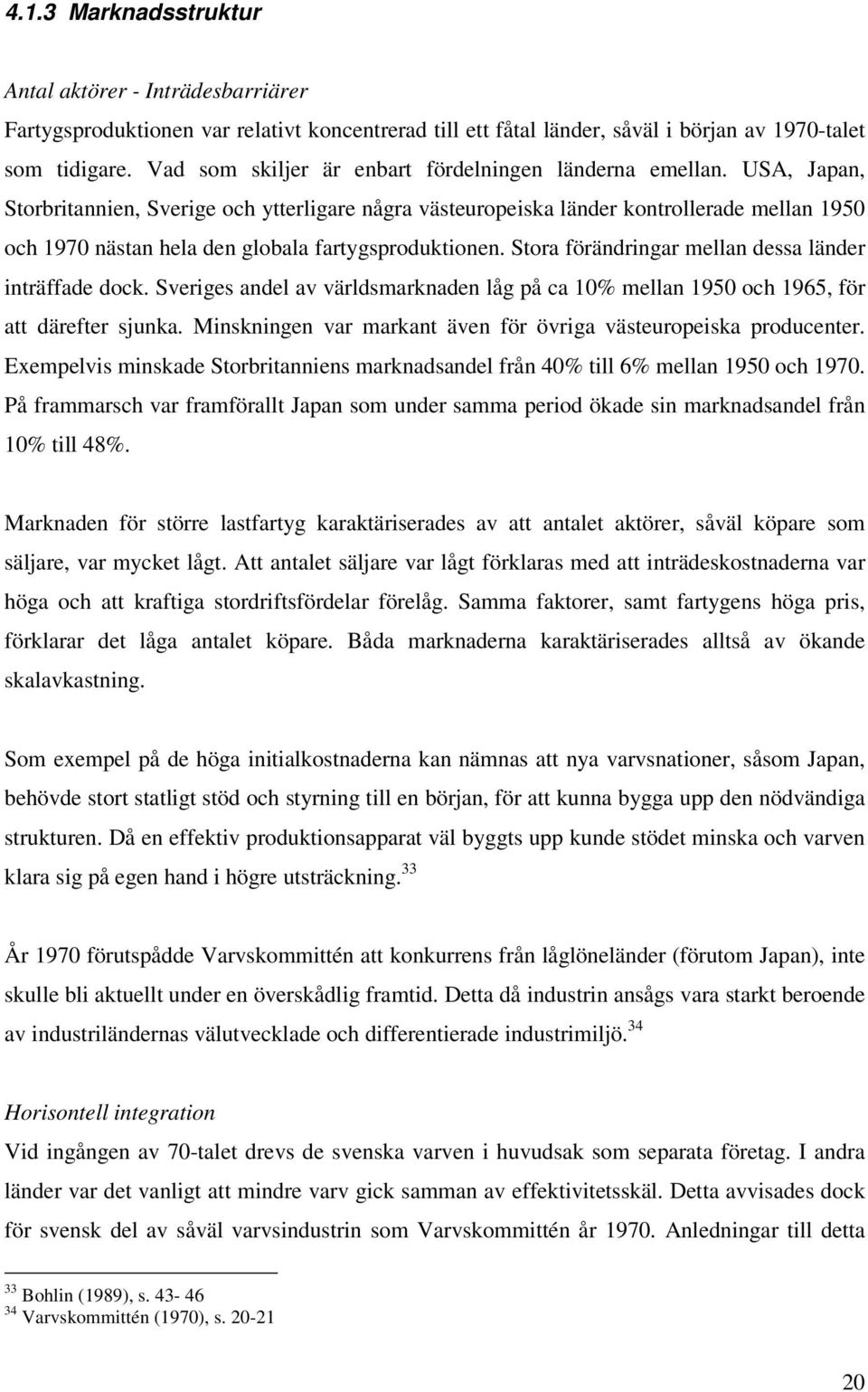 4.1.3 Marknadsstruktur

Antal aktörer - Inträdesbarriärer
Fartygsproduktionen var relativt koncentrerad till ett fåtal länder, såväl i början av 1970-talet som tidigare. Vad som skiljer är enbart fördelningen länderna emellan. USA, Japan, Storbritannien, Sverige och ytterligare några västeuropeiska länder kontrollerade mellan 1950 och 1970 nästan hela den globala fartygsproduktionen. Stora förändringar mellan dessa länder inträffade dock. Sveriges andel av världsmarknaden låg på ca 10% mellan 1950 och 1965, för att därefter sjunka. Minskningen var markant även för övriga västeuropeiska producenter. Exempelvis minskade Storbritanniens marknadsandel från 40% till 6% mellan 1950 och 1970. På frammarsch var framförallt Japan som under samma period ökade sin marknadsandel från 10% till 48%.

Marknaden för större lastfartyg karaktäriserades av att antalet aktörer, såväl köpare som säljare, var mycket lågt. Att antalet säljare var lågt förklaras med att inträdeskostnaderna var höga och att kraftiga stordriftsfördelar förelåg. Samma faktorer, samt fartygens höga pris, förklarar det låga antalet köpare. Båda marknaderna karaktäriserades alltså av ökande skalavkastning.

Som exempel på de höga initialkostnaderna kan nämnas att nya varvsnationer, såsom Japan, behövde stort statligt stöd och styrning till en början, för att kunna bygga upp den nödvändiga strukturen. Då en effektiv produktionsapparat väl byggts upp kunde stödet minska och varven klara sig på egen hand i högre utsträckning.$^{33}$

År 1970 förutspådde Varvskommittén att konkurrens från låglöneländer (förutom Japan), inte skulle bli aktuellt under en överskådlig framtid. Detta då industrin ansågs vara starkt beroende av industriländernas välutvecklade och differentierade industrimiljö.$^{34}$

Horisontell integration
Vid ingången av 70-talet drevs de svenska varven i huvudsak som separata företag. I andra länder var det vanligt att mindre varv gick samman av effektivitetsskäl. Detta avvisades dock för svensk del av såväl varvsindustrin som Varvskommittén år 1970. Anledningar till detta

$^{33}$ Bohlin (1989), s. 43- 46
$^{34}$ Varvskommittén (1970), s. 20-21

20